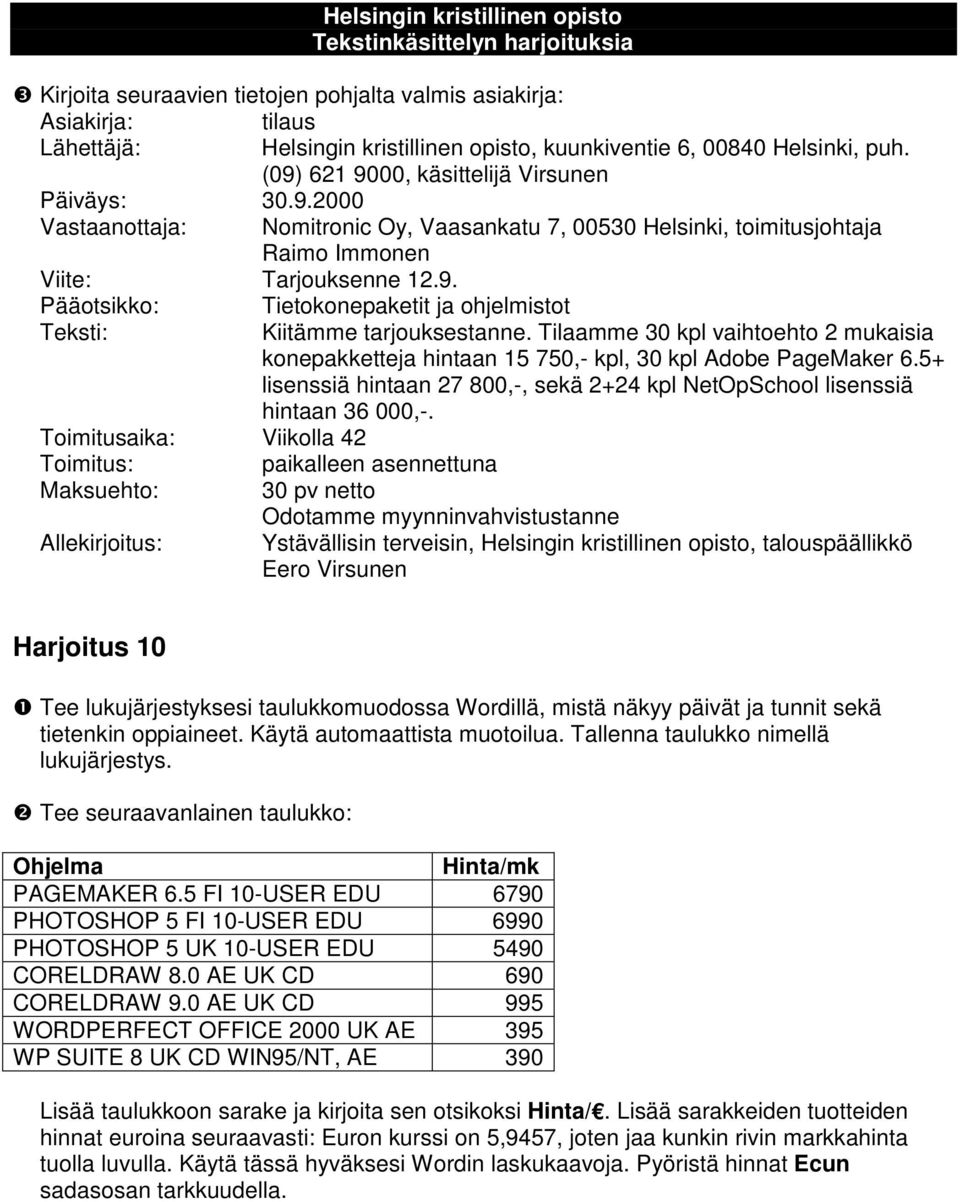 Helsingin kristillinen opisto
Tekstinkäsittelyn harjoituksia

❸ Kirjoita seuraavien tietojen pohjalta valmis asiakirja:
Asiakirja: tilaus
Lähettäjä: Helsingin kristillinen opisto, kuunkiventie 6, 00840 Helsinki, puh. (09) 621 9000, käsittelijä Virsunen
Päiväys: 30.9.2000
Vastaanottaja: Nomitronic Oy, Vaasankatu 7, 00530 Helsinki, toimitusjohtaja Raimo Immonen
Viite: Tarjouksenne 12.9.
Pääotsikko: Tietokonepaketit ja ohjelmistot
Teksti: Kiitämme tarjouksestanne. Tilaamme 30 kpl vaihtoehto 2 mukaisia konepakketteja hintaan 15 750,- kpl, 30 kpl Adobe PageMaker 6.5+ lisenssiä hintaan 27 800,-, sekä 2+24 kpl NetOpSchool lisenssiä hintaan 36 000,-.
Toimitusaika: Viikolla 42
Toimitus: paikalleen asennettuna
Maksuehto: 30 pv netto
Odotamme myynninvahvistustanne
Allekirjoitus: Ystävällisin terveisin, Helsingin kristillinen opisto, talouspäällikkö Eero Virsunen

Harjoitus 10

❶ Tee lukujärjestyksesi taulukkomuodossa Wordillä, mistä näkyy päivät ja tunnit sekä tietenkin oppiaineet. Käytä automaattista muotoilua. Tallenna taulukko nimellä lukujärjestys.

❷ Tee seuraavanlainen taulukko:

| Ohjelma | Hinta/mk |
|---|---|
| PAGEMAKER 6.5 FI 10-USER EDU | 6790 |
| PHOTOSHOP 5 FI 10-USER EDU | 6990 |
| PHOTOSHOP 5 UK 10-USER EDU | 5490 |
| CORELDRAW 8.0 AE UK CD | 690 |
| CORELDRAW 9.0 AE UK CD | 995 |
| WORDPERFECT OFFICE 2000 UK AE | 395 |
| WP SUITE 8 UK CD WIN95/NT, AE | 390 |

Lisää taulukkoon sarake ja kirjoita sen otsikoksi Hinta/€. Lisää sarakkeiden tuotteiden hinnat euroina seuraavasti: Euron kurssi on 5,9457, joten jaa kunkin rivin markkahinta tuolla luvulla. Käytä tässä hyväksesi Wordin laskukaavoja. Pyöristä hinnat Ecun sadasosan tarkkuudella.